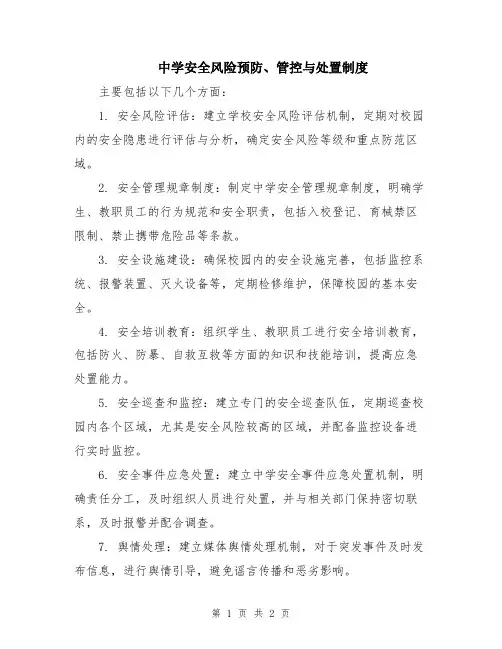 中学安全风险预防、管控与处置制度

主要包括以下几个方面：

1. 安全风险评估：建立学校安全风险评估机制，定期对校园内的安全隐患进行评估与分析，确定安全风险等级和重点防范区域。

2. 安全管理规章制度：制定中学安全管理规章制度，明确学生、教职员工的行为规范和安全职责，包括入校登记、育械禁区限制、禁止携带危险品等条款。

3. 安全设施建设：确保校园内的安全设施完善，包括监控系统、报警装置、灭火设备等，定期检修维护，保障校园的基本安全。

4. 安全培训教育：组织学生、教职员工进行安全培训教育，包括防火、防暴、自救互救等方面的知识和技能培训，提高应急处置能力。

5. 安全巡查和监控：建立专门的安全巡查队伍，定期巡查校园内各个区域，尤其是安全风险较高的区域，并配备监控设备进行实时监控。

6. 安全事件应急处置：建立中学安全事件应急处置机制，明确责任分工，及时组织人员进行处置，并与相关部门保持密切联系，及时报警并配合调查。

7. 舆情处理：建立媒体舆情处理机制，对于突发事件及时发布信息，进行舆情引导，避免谣言传播和恶劣影响。

第 1 页 共 2 页